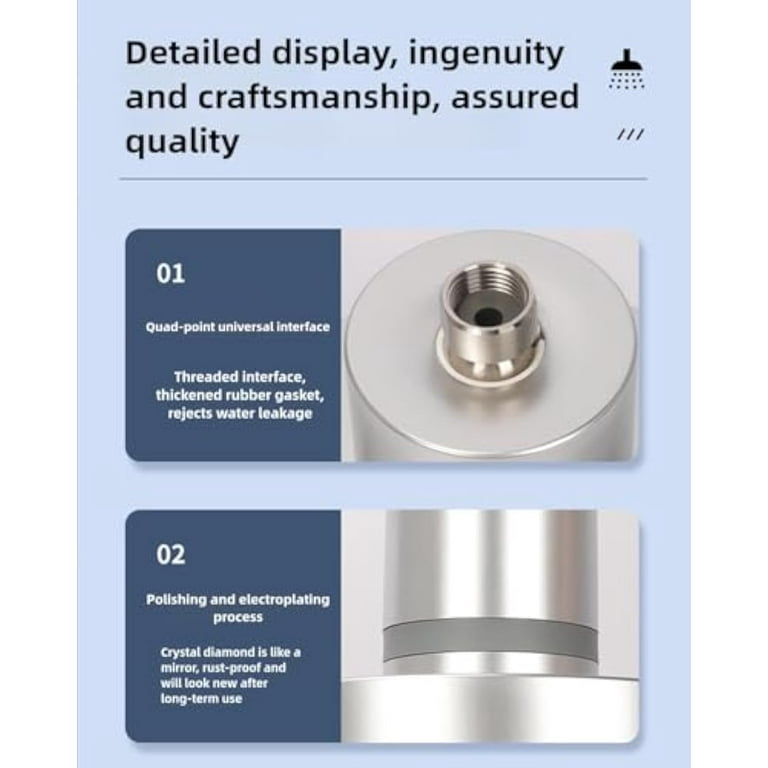 Detailed display, ingenuity and craftsmanship, assured quality

///

01

Quad-point universal interface

Threaded interface, thickened rubber gasket, rejects water leakage

02

Polishing and electroplating process

Crystal diamond is like a mirror, rust-proof and will look new after long-term use